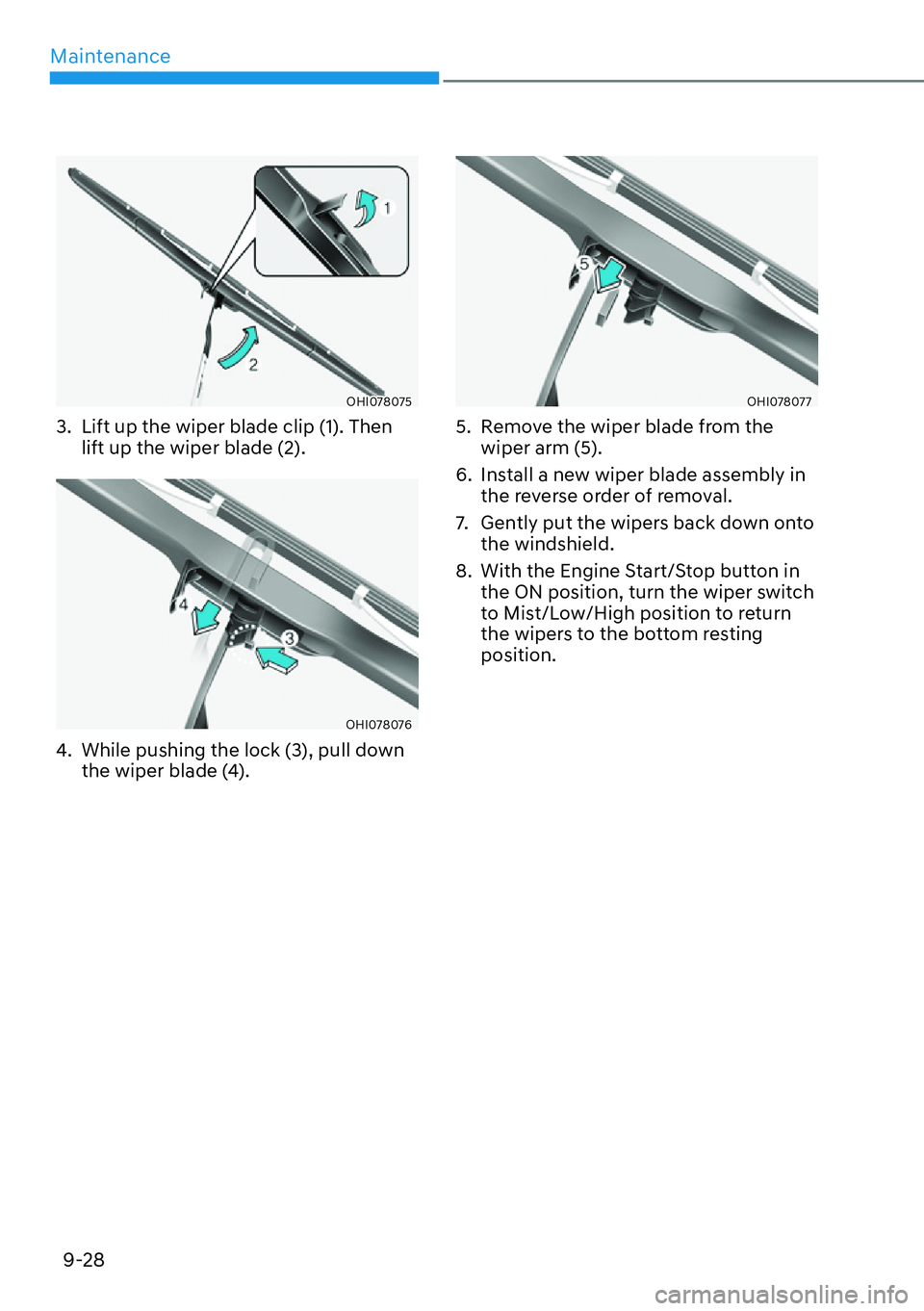 Maintenance

1

2

OHI078075

3. Lift up the wiper blade clip (1). Then lift up the wiper blade (2).

4

3

OHI078076

4. While pushing the lock (3), pull down the wiper blade (4).

5

OHI078077

5. Remove the wiper blade from the wiper arm (5).

6. Install a new wiper blade assembly in the reverse order of removal.

7. Gently put the wipers back down onto the windshield.

8. With the Engine Start/Stop button in the ON position, turn the wiper switch to Mist/Low/High position to return the wipers to the bottom resting position.

9-28

carmanualsonline.info